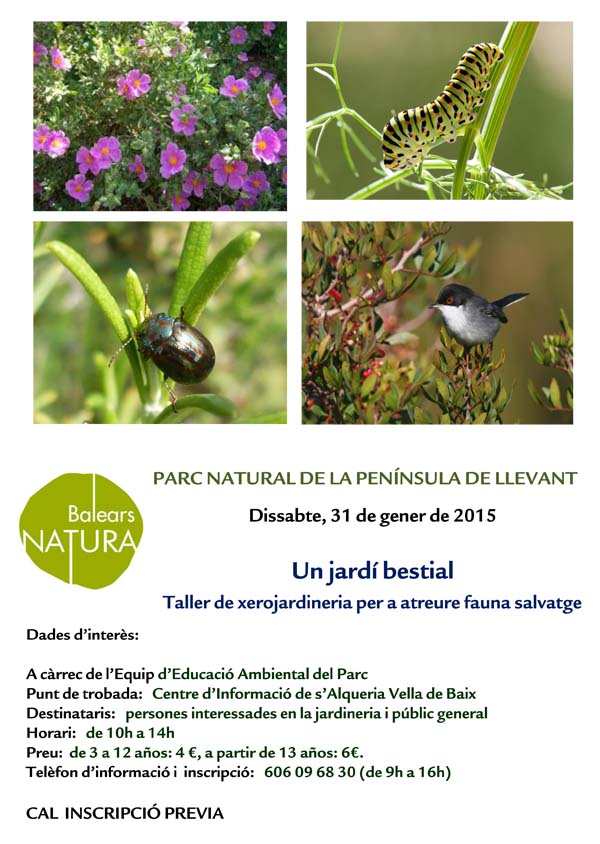 Balears NATURA

PARC NATURAL DE LA PENÍNSULA DE LLEVANT

Dissabte, 31 de gener de 2015

Un jardí bestial

Taller de xerojardineria per a atreure fauna salvatge

Dades d'interès:

A càrrec de l'Equip d'Educació Ambiental del Parc
Punt de trobada: Centre d'Informació de s'Alqueria Vella de Baix
Destinataris: persones interessades en la jardineria i públic general
Horari: de 10h a 14h
Preu: de 3 a 12 años: 4 €, a partir de 13 años: 6€.
Telèfon d'informació i inscripció: 606 09 68 30 (de 9h a 16h)

CAL INSCRIPCIÓ PREVIA